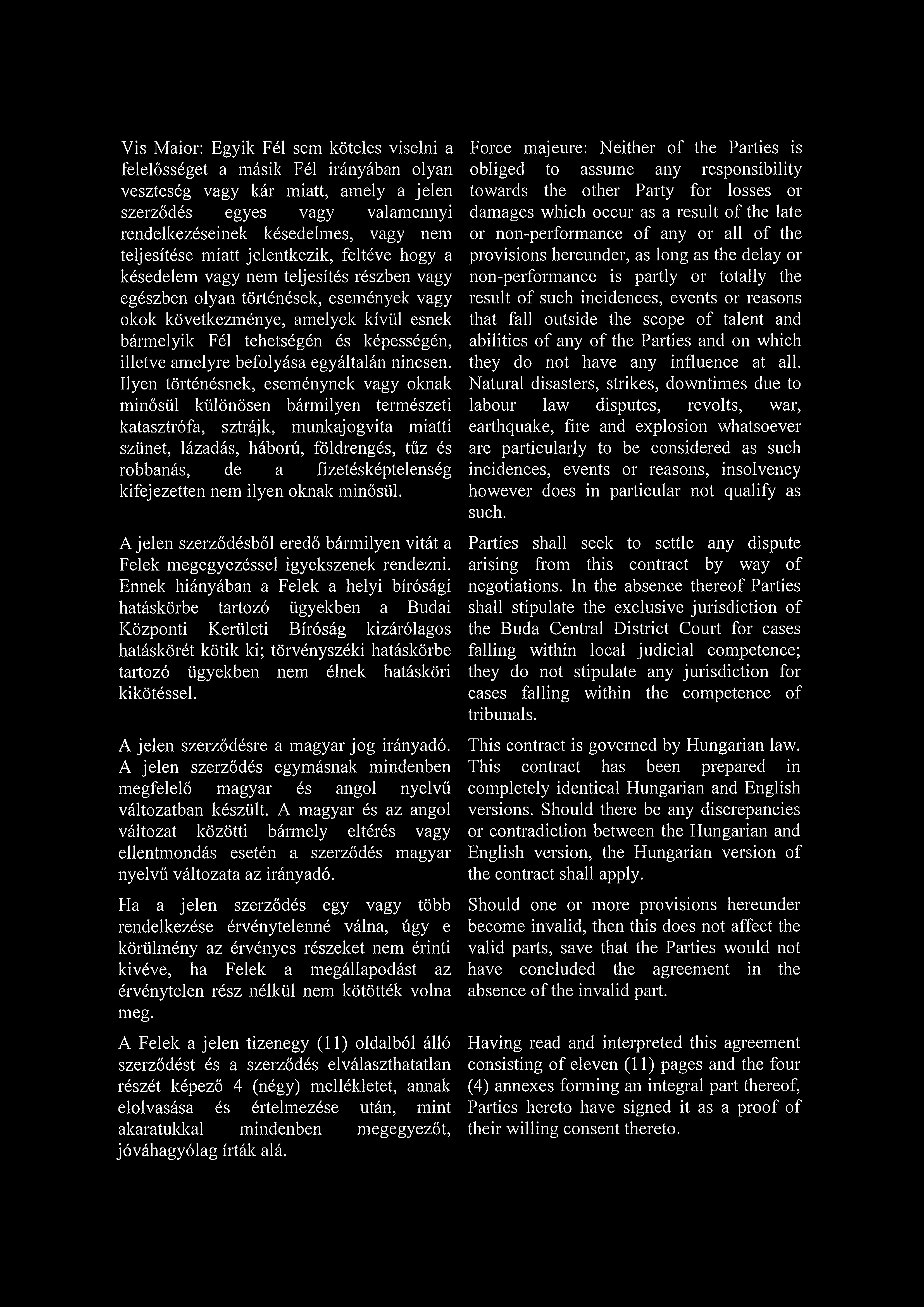 Vis Maior: Egyik Fél sem köteles viselni a felelősséget a másik Fél irányában olyan veszteség vagy kár miatt, amely a jelen szerződés egyes vagy valamennyi rendelkezéseinek késedelmes, vagy nem teljesítése miatt jelentkezik, feltéve hogy a késedelem vagy nem teljesítés részben vagy egészben olyan történések, események vagy okok következménye, amelyek kívül esnek bármelyik Fél tehetségén és képességén, illetve amelyre befolyása egyáltalán nincsen. Ilyen történésnek, eseménynek vagy oknak minősül különösen bármilyen természeti katasztrófa, sztrájk, munkajogvita miatti szünet, lázadás, háború, földrengés, tűz és robbanás, de a fizetésképtelenség kifejezetten nem ilyen oknak minősül.

A jelen szerződésből eredő bármilyen vitát a Felek megegyezéssel igyekszenek rendezni. Ennek hiányában a Felek a helyi bírósági hatáskörbe tartozó ügyekben a Budai Központi Kerületi Bíróság kizárólagos hatáskörét kötik ki; törvényszéki hatáskörbe tartozó ügyekben nem élnek hatásköri kikötéssel.

A jelen szerződésre a magyar jog irányadó. A jelen szerződés egymásnak mindenben megfelelő magyar és angol nyelvű változatban készült. A magyar és az angol változat közötti bármely eltérés vagy ellentmondás esetén a szerződés magyar nyelvű változata az irányadó.

Ha a jelen szerződés egy vagy több rendelkezése érvénytelenné válna, úgy e körülmény az érvényes részeket nem érinti kivéve, ha Felek a megállapodást az érvénytelen rész nélkül nem kötötték volna meg.

A Felek a jelen tizenegy (11) oldalból álló szerződést és a szerződés elválaszthatatlan részét képező 4 (négy) mellékletet, annak elolvasása és értelmezése után, mint akaratukkal mindenben megegyezőt, jóváhagyólag írták alá.

Force majeure: Neither of the Parties is obliged to assume any responsibility towards the other Party for losses or damages which occur as a result of the late or non-performance of any or all of the provisions hereunder, as long as the delay or non-performance is partly or totally the result of such incidences, events or reasons that fall outside the scope of talent and abilities of any of the Parties and on which they do not have any influence at all. Natural disasters, strikes, downtimes due to labour law disputes, revolts, war, earthquake, fire and explosion whatsoever are particularly to be considered as such incidences, events or reasons, insolvency however does in particular not qualify as such.

Parties shall seek to settle any dispute arising from this contract by way of negotiations. In the absence thereof Parties shall stipulate the exclusive jurisdiction of the Buda Central District Court for cases falling within local judicial competence; they do not stipulate any jurisdiction for cases falling within the competence of tribunals.

This contract is governed by Hungarian law. This contract has been prepared in completely identical Hungarian and English versions. Should there be any discrepancies or contradiction between the Hungarian and English version, the Hungarian version of the contract shall apply.

Should one or more provisions hereunder become invalid, then this does not affect the valid parts, save that the Parties would not have concluded the agreement in the absence of the invalid part.

Having read and interpreted this agreement consisting of eleven (11) pages and the four (4) annexes forming an integral part thereof, Parties hereto have signed it as a proof of their willing consent thereto.